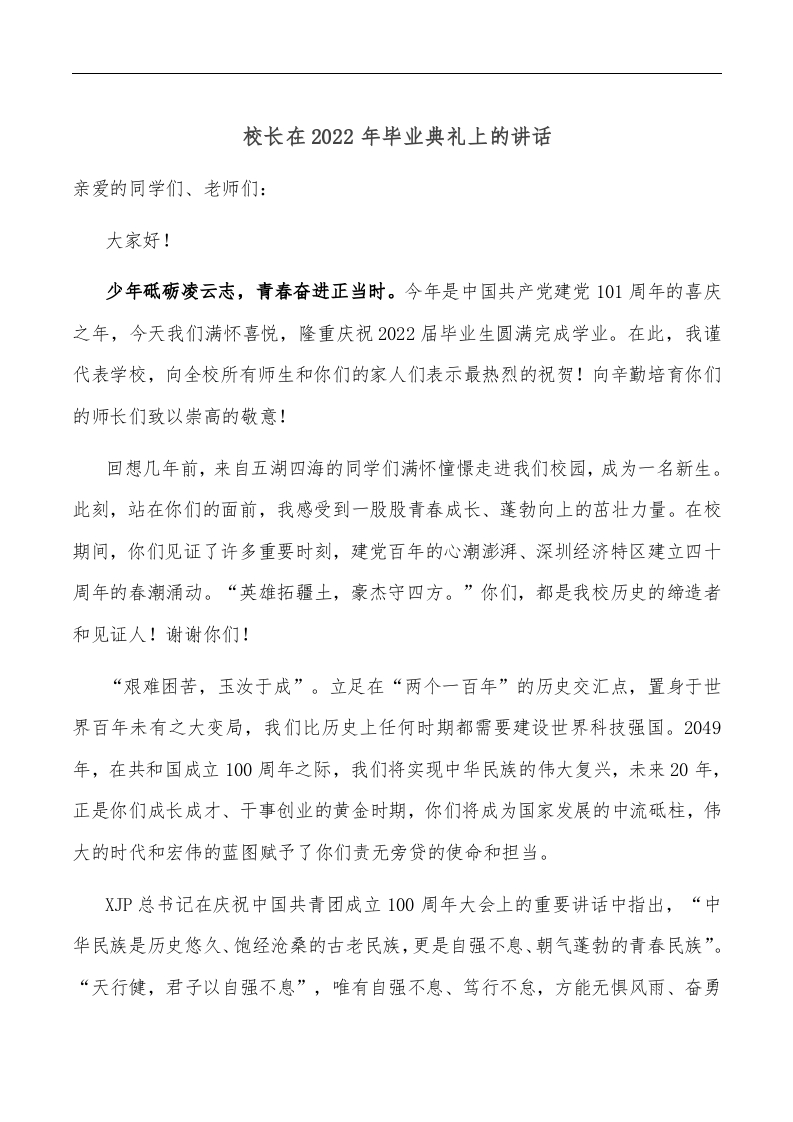 校长在2022年毕业典礼上的讲话

亲爱的同学们、老师们：

大家好！

少年砥砺凌云志，青春奋进正当时。今年是中国共产党建党101周年的喜庆之年，今天我们满怀喜悦，隆重庆祝2022届毕业生圆满完成学业。在此，我谨代表学校，向全校所有师生和你们的家人们表示最热烈的祝贺！向辛勤培育你们的师长们致以崇高的敬意！

回想几年前，来自五湖四海的同学们满怀憧憬走进我们校园，成为一名新生。此刻，站在你们的面前，我感受到一股股青春成长、蓬勃向上的茁壮力量。在校期间，你们见证了许多重要时刻，建党百年的心潮澎湃、深圳经济特区建立四十周年的春潮涌动。“英雄拓疆土，豪杰守四方。”你们，都是我校历史的缔造者和见证人！谢谢你们！

“艰难困苦，玉汝于成”。立足在“两个一百年”的历史交汇点，置身于世界百年未有之大变局，我们比历史上任何时期都需要建设世界科技强国。2049年，在共和国成立100周年之际，我们将实现中华民族的伟大复兴，未来20年，正是你们成长成才、干事创业的黄金时期，你们将成为国家发展的中流砥柱，伟大的时代和宏伟的蓝图赋予了你们责无旁贷的使命和担当。

XJP总书记在庆祝中国共青团成立100周年大会上的重要讲话中指出，“中华民族是历史悠久、饱经沧桑的古老民族，更是自强不息、朝气蓬勃的青春民族”。“天行健，君子以自强不息”，唯有自强不息、笃行不怠，方能无惧风雨、奋勇